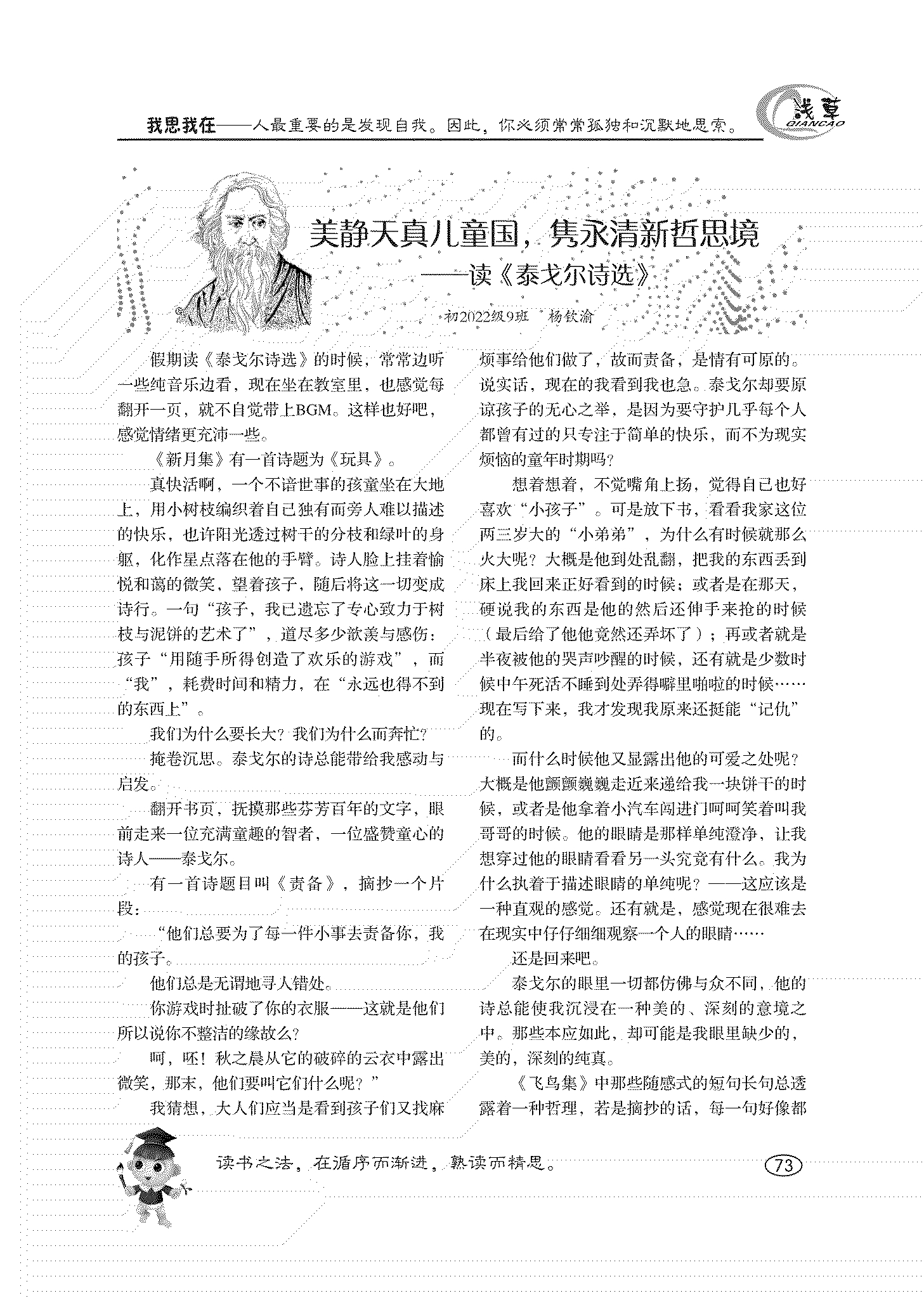 我思我在——人最重要的是发现自我。因此，你必须常常孤独和沉默地思索。

浅草
QIANCAO

美静天真儿童国，隽永清新哲思境
——读《泰戈尔诗选》

初2022级9班　杨钦渝

假期读《泰戈尔诗选》的时候，常常边听一些纯音乐边看，现在坐在教室里，也感觉每翻开一页，就不自觉带上BGM。这样也好吧，感觉情绪更充沛一些。

《新月集》有一首诗题为《玩具》。

真快活啊，一个不谙世事的孩童坐在大地上，用小树枝编织着自己独有而旁人难以描述的快乐，也许阳光透过树干的分枝和绿叶的身躯，化作星点落在他的手臂。诗人脸上挂着愉悦和蔼的微笑，望着孩子，随后将这一切变成诗行。一句“孩子，我已遗忘了专心致力于树枝与泥饼的艺术了”，道尽多少歆羡与感伤：孩子“用随手所得创造了欢乐的游戏”，而“我”，耗费时间和精力，在“永远也得不到的东西上”。

我们为什么要长大？我们为什么而奔忙？

掩卷沉思。泰戈尔的诗总能带给我感动与启发。

翻开书页，抚摸那些芬芳百年的文字，眼前走来一位充满童趣的智者，一位盛赞童心的诗人——泰戈尔。

有一首诗题目叫《责备》，摘抄一个片段：

“他们总要为了每一件小事去责备你，我的孩子。

他们总是无谓地寻人错处。

你游戏时扯破了你的衣服——这就是他们所以说你不整洁的缘故么？

呵，呸！秋之晨从它的破碎的云衣中露出微笑，那末，他们要叫它们什么呢？”

我猜想，大人们应当是看到孩子们又找麻烦事给他们做了，故而责备，是情有可原的。说实话，现在的我看到我也急。泰戈尔却要原谅孩子的无心之举，是因为要守护几乎每个人都曾有过的只专注于简单的快乐，而不为现实烦恼的童年时期吗？

想着想着，不觉嘴角上扬，觉得自己也好喜欢“小孩子”。可是放下书，看看我家这位两三岁大的“小弟弟”，为什么有时候就那么火大呢？大概是他到处乱翻，把我的东西丢到床上我回来正好看到的时候；或者是在那天，硬说我的东西是他的然后还伸手来抢的时候（最后给了他他竟然还弄坏了）；再或者就是半夜被他的哭声吵醒的时候，还有就是少数时候中午死活不睡到处弄得噼里啪啦的时候……现在写下来，我才发现我原来还挺能“记仇”的。

而什么时候他又显露出他的可爱之处呢？大概是他颤颤巍巍走近来递给我一块饼干的时候，或者是他拿着小汽车闯进门呵呵笑着叫我哥哥的时候。他的眼睛是那样单纯澄净，让我想穿过他的眼睛看看另一头究竟有什么。我为什么执着于描述眼睛的单纯呢？——这应该是一种直观的感觉。还有就是，感觉现在很难去在现实中仔仔细细观察一个人的眼睛……

还是回来吧。

泰戈尔的眼里一切都仿佛与众不同，他的诗总能使我沉浸在一种美的、深刻的意境之中。那些本应如此，却可能是我眼里缺少的，美的，深刻的纯真。

《飞鸟集》中那些随感式的短句长句总透露着一种哲理，若是摘抄的话，每一句好像都

读书之法，在循序而渐进，熟读而精思。

73